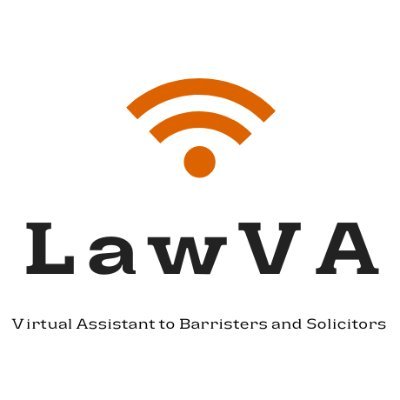 LawVA

Virtual Assistant to Barristers and Solicitors